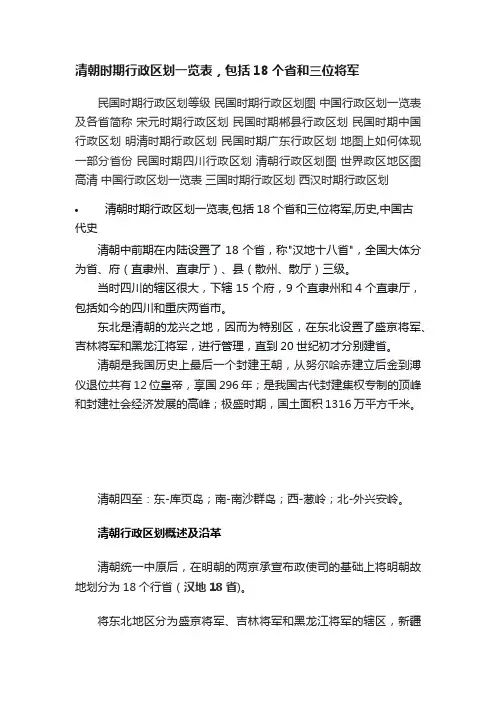 清朝时期行政区划一览表，包括 18 个省和三位将军

民国时期行政区划等级 民国时期行政区划图 中国行政区划一览表及各省简称 宋元时期行政区划 民国时期郴县行政区划 民国时期中国行政区划 明清时期行政区划 民国时期广东行政区划 地图上如何体现一部分省份 民国时期四川行政区划 清朝行政区划图 世界政区地区图高清 中国行政区划一览表 三国时期行政区划 西汉时期行政区划

• 清朝时期行政区划一览表,包括 18 个省和三位将军,历史,中国古代史

清朝中前期在内陆设置了 18 个省，称"汉地十八省"，全国大体分为省、府（直隶州、直隶厅）、县（散州、散厅）三级。

当时四川的辖区很大，下辖 15 个府，9 个直隶州和 4 个直隶厅，包括如今的四川和重庆两省市。

东北是清朝的龙兴之地，因而为特别区，在东北设置了盛京将军、吉林将军和黑龙江将军，进行管理，直到 20 世纪初才分别建省。

清朝是我国历史上最后一个封建王朝，从努尔哈赤建立后金到溥仪退位共有 12 位皇帝，享国 296 年；是我国古代封建集权专制的顶峰和封建社会经济发展的高峰；极盛时期，国土面积 1316 万平方千米。

清朝四至：东-库页岛；南-南沙群岛；西-葱岭；北-外兴安岭。

清朝行政区划概述及沿革

清朝统一中原后，在明朝的两京承宣布政使司的基础上将明朝故地划分为 18 个行省（汉地 18 省）。

将东北地区分为盛京将军、吉林将军和黑龙江将军的辖区，新疆